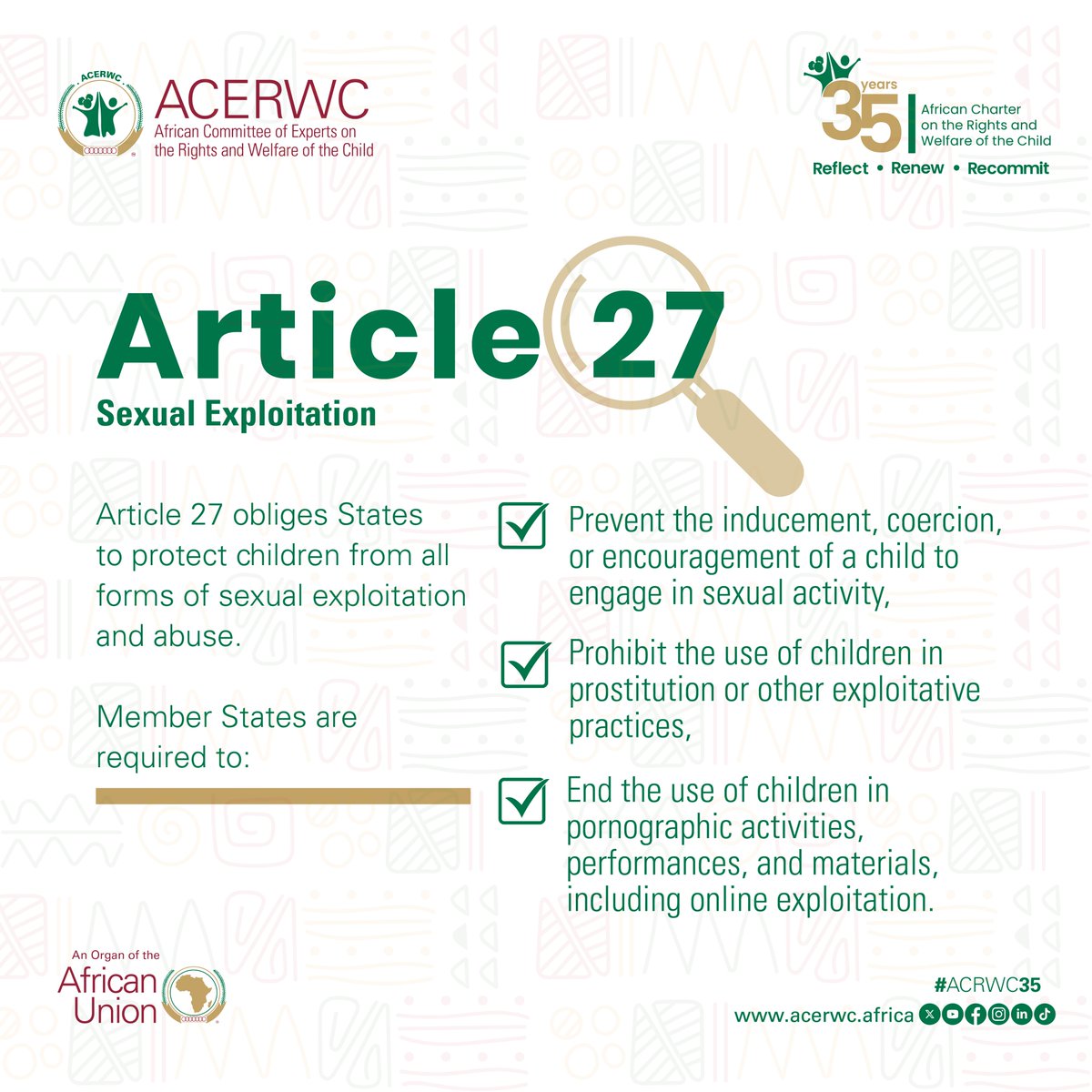 ACERWC

ACERWC
African Committee of Experts on the Rights and Welfare of the Child

35 years
African Charter on the Rights and Welfare of the Child
Reflect • Renew • Recommit

Article 27
Sexual Exploitation

Article 27 obliges States to protect children from all forms of sexual exploitation and abuse.

Member States are required to:

Prevent the inducement, coercion, or encouragement of a child to engage in sexual activity,

Prohibit the use of children in prostitution or other exploitative practices,

End the use of children in pornographic activities, performances, and materials, including online exploitation.

An Organ of the African Union

#ACRWC35
www.acerwc.africa